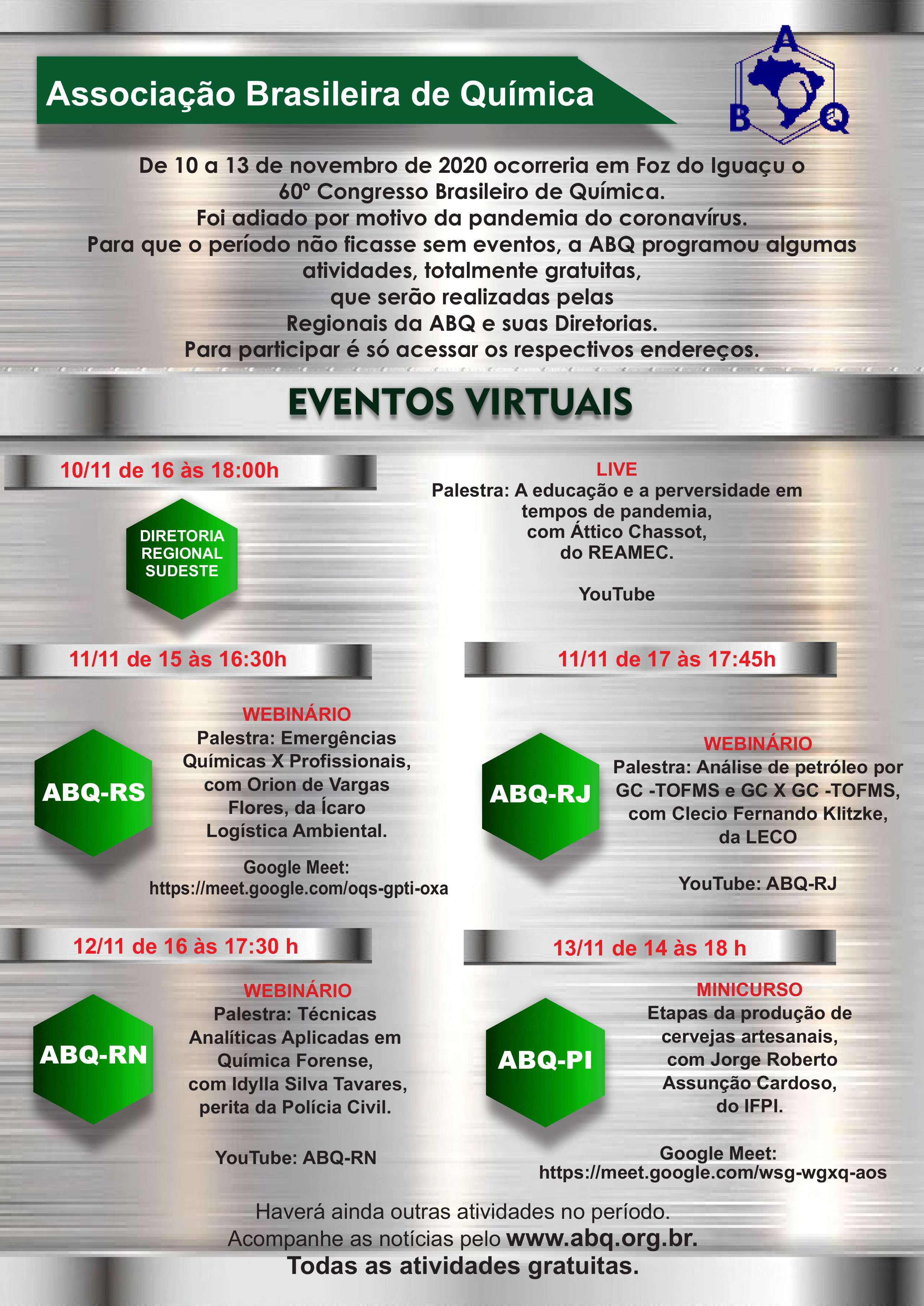 Associação Brasileira de Química

A
B Q

De 10 a 13 de novembro de 2020 ocorreria em Foz do Iguaçu o 60º Congresso Brasileiro de Química.
Foi adiado por motivo da pandemia do coronavírus.
Para que o período não ficasse sem eventos, a ABQ programou algumas atividades, totalmente gratuitas, que serão realizadas pelas Regionais da ABQ e suas Diretorias.
Para participar é só acessar os respectivos endereços.

EVENTOS VIRTUAIS

10/11 de 16 às 18:00h

DIRETORIA REGIONAL SUDESTE

LIVE
Palestra: A educação e a perversidade em tempos de pandemia, com Áttico Chassot, do REAMEC.

YouTube

11/11 de 15 às 16:30h

ABQ-RS

WEBINÁRIO
Palestra: Emergências Químicas X Profissionais, com Orion de Vargas Flores, da Ícaro Logística Ambiental.

Google Meet:
https://meet.google.com/oqs-gpti-oxa

11/11 de 17 às 17:45h

ABQ-RJ

WEBINÁRIO
Palestra: Análise de petróleo por GC -TOFMS e GC X GC -TOFMS, com Clecio Fernando Klitzke, da LECO

YouTube: ABQ-RJ

12/11 de 16 às 17:30 h

ABQ-RN

WEBINÁRIO
Palestra: Técnicas Analíticas Aplicadas em Química Forense, com Idylla Silva Tavares, perita da Polícia Civil.

YouTube: ABQ-RN

13/11 de 14 às 18 h

ABQ-PI

MINICURSO
Etapas da produção de cervejas artesanais, com Jorge Roberto Assunção Cardoso, do IFPI.

Google Meet:
https://meet.google.com/wsg-wgxq-aos

Haverá ainda outras atividades no período.
Acompanhe as notícias pelo www.abq.org.br.
Todas as atividades gratuitas.